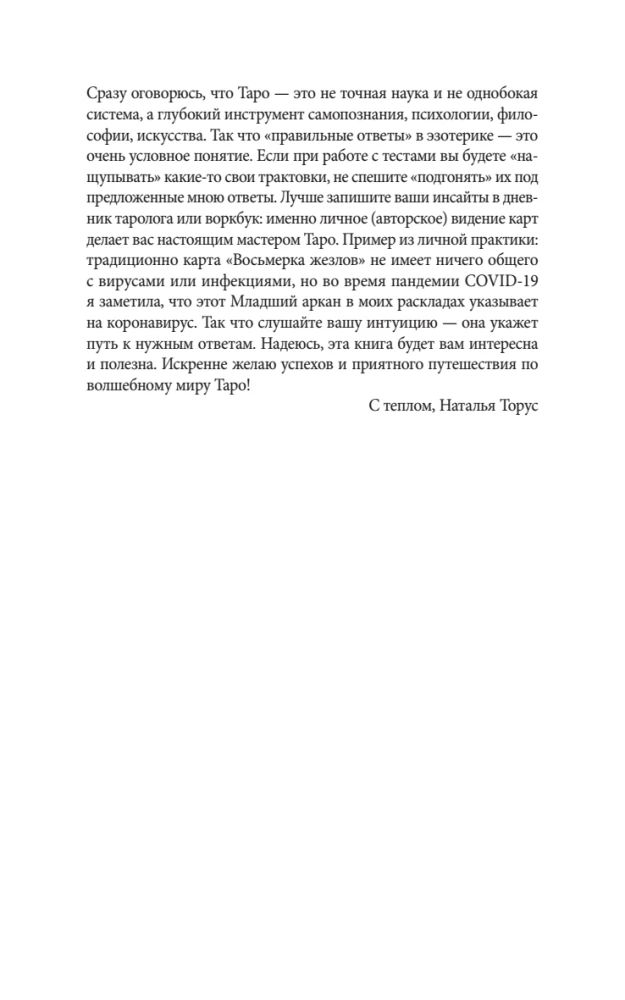 Сразу оговорюсь, что Таро — это не точная наука и не однобокая система, а глубокий инструмент самопознания, психологии, философии, искусства. Так что «правильные ответы» в эзотерике — это очень условное понятие. Если при работе с тестами вы будете «нащупывать» какие-то свои трактовки, не спешите «подгонять» их под предложенные мною ответы. Лучше запишите ваши инсайты в дневник таролога или воркбук: именно личное (авторское) видение карт делает вас настоящим мастером Таро. Пример из личной практики: традиционно карта «Восьмерка жезлов» не имеет ничего общего с вирусами или инфекциями, но во время пандемии COVID-19 я заметила, что этот Младший аркан в моих раскладах указывает на коронавирус. Так что слушайте вашу интуицию — она укажет путь к нужным ответам. Надеюсь, эта книга будет вам интересна и полезна. Искренне желаю успехов и приятного путешествия по волшебному миру Таро!

С теплом, Наталья Торус